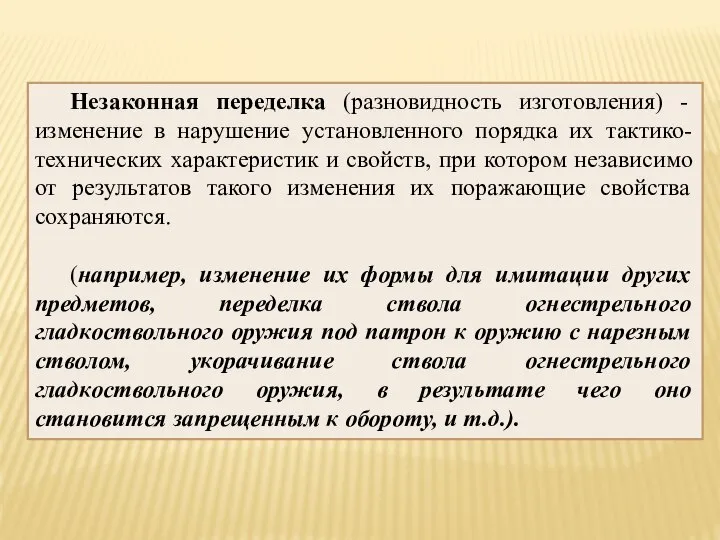 Незаконная переделка (разновидность изготовления) - изменение в нарушение установленного порядка их тактико-технических характеристик и свойств, при котором независимо от результатов такого изменения их поражающие свойства сохраняются.

(например, изменение их формы для имитации других предметов, переделка ствола огнестрельного гладкоствольного оружия под патрон к оружию с нарезным стволом, укорачивание ствола огнестрельного гладкоствольного оружия, в результате чего оно становится запрещенным к обороту, и т.д.).